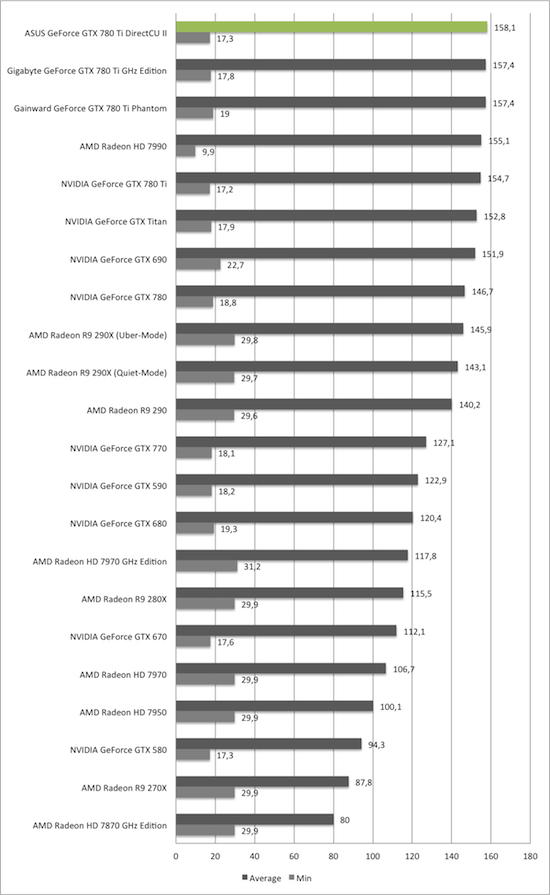 ASUS GeForce GTX 780 Ti DirectCU II
158,1
17,3
Gigabyte GeForce GTX 780 Ti GHz Edition
157,4
17,8
Gainward GeForce GTX 780 Ti Phantom
157,4
19
AMD Radeon HD 7990
155,1
9,9
NVIDIA GeForce GTX 780 Ti
154,7
17,2
NVIDIA GeForce GTX Titan
152,8
17,9
NVIDIA GeForce GTX 690
151,9
22,7
NVIDIA GeForce GTX 780
146,7
18,8
AMD Radeon R9 290X (Uber-Mode)
145,9
29,8
AMD Radeon R9 290X (Quiet-Mode)
143,1
29,7
AMD Radeon R9 290
140,2
29,6
NVIDIA GeForce GTX 770
127,1
18,1
NVIDIA GeForce GTX 590
122,9
18,2
NVIDIA GeForce GTX 680
120,4
19,3
AMD Radeon HD 7970 GHz Edition
117,8
31,2
AMD Radeon R9 280X
115,5
29,9
NVIDIA GeForce GTX 670
112,1
17,6
AMD Radeon HD 7970
106,7
29,9
AMD Radeon HD 7950
100,1
29,9
NVIDIA GeForce GTX 580
94,3
17,3
AMD Radeon R9 270X
87,8
29,9
AMD Radeon HD 7870 GHz Edition
80
29,9

0 20 40 60 80 100 120 140 160 180

Average Min